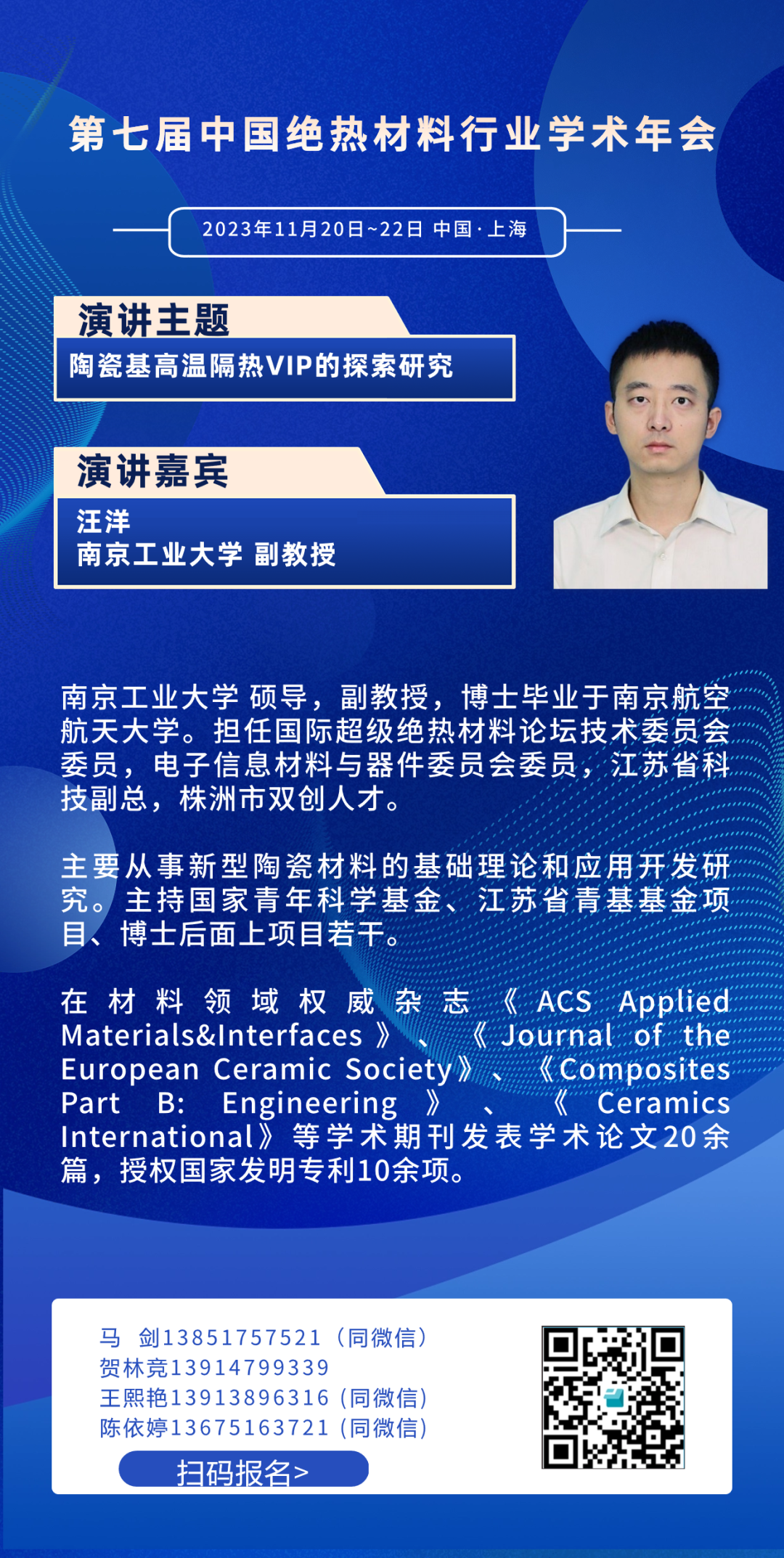 第七届中国绝热材料行业学术年会

2023年11月20日~22日 中国·上海

演讲主题

陶瓷基高温隔热VIP的探索研究

演讲嘉宾

汪洋
南京工业大学 副教授

南京工业大学 硕导，副教授，博士毕业于南京航空航天大学。担任国际超级绝热材料论坛技术委员会委员，电子信息材料与器件委员会委员，江苏省科技副总，株洲市双创人才。

主要从事新型陶瓷材料的基础理论和应用开发研究。主持国家青年科学基金、江苏省青基基金项目、博士后面上项目若干。

在材料领域权威杂志《ACS Applied Materials&Interfaces》、《Journal of the European Ceramic Society》、《Composites Part B: Engineering》、《Ceramics International》等学术期刊发表学术论文20余篇，授权国家发明专利10余项。

马 剑13851757521（同微信）
贺林竞13914799339
王熙艳13913896316（同微信）
陈依婷13675163721（同微信）

扫码报名>